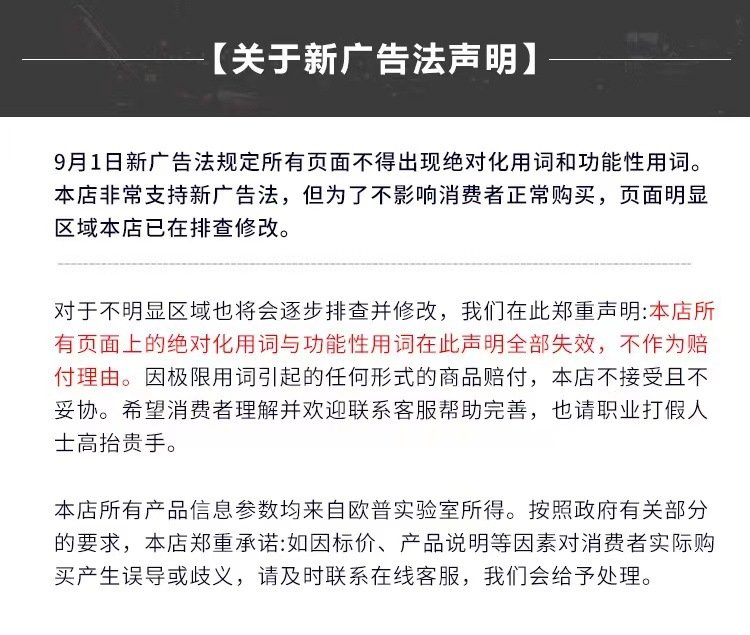 【关于新广告法声明】

9月1日新广告法规定所有页面不得出现绝对化用词和功能性用词。本店非常支持新广告法，但为了不影响消费者正常购买，页面明显区域本店已在排查修改。

对于不明显区域也将会逐步排查并修改，我们在此郑重声明:本店所有页面上的绝对化用词与功能性用词在此声明全部失效，不作为赔付理由。因极限用词引起的任何形式的商品赔付，本店不接受且不妥协。希望消费者理解并欢迎联系客服帮助完善，也请职业打假人士高抬贵手。

本店所有产品信息参数均来自欧普实验室所得。按照政府有关部分的要求，本店郑重承诺:如因标价、产品说明等因素对消费者实际购买产生误导或歧义，请及时联系在线客服，我们会给予处理。